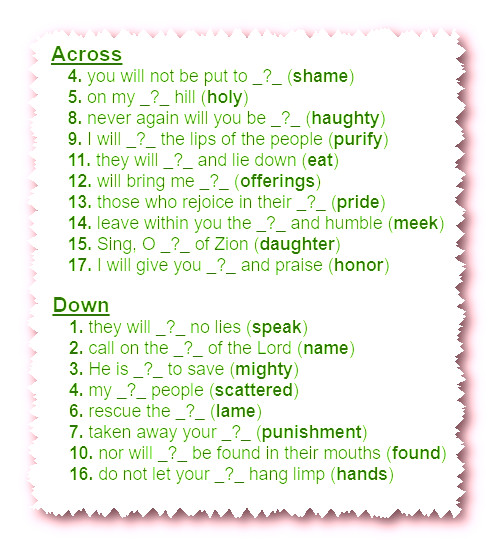 Across
4. you will not be put to _?_ (shame)
5. on my _?_ hill (holy)
8. never again will you be _?_ (haughty)
9. I will _?_ the lips of the people (purify)
11. they will _?_ and lie down (eat)
12. will bring me _?_ (offerings)
13. those who rejoice in their _?_ (pride)
14. leave within you the _?_ and humble (meek)
15. Sing, O _?_ of Zion (daughter)
17. I will give you _?_ and praise (honor)

Down
1. they will _?_ no lies (speak)
2. call on the _?_ of the Lord (name)
3. He is _?_ to save (mighty)
4. my _?_ people (scattered)
6. rescue the _?_ (lame)
7. taken away your _?_ (punishment)
10. nor will _?_ be found in their mouths (found)
16. do not let your _?_ hang limp (hands)